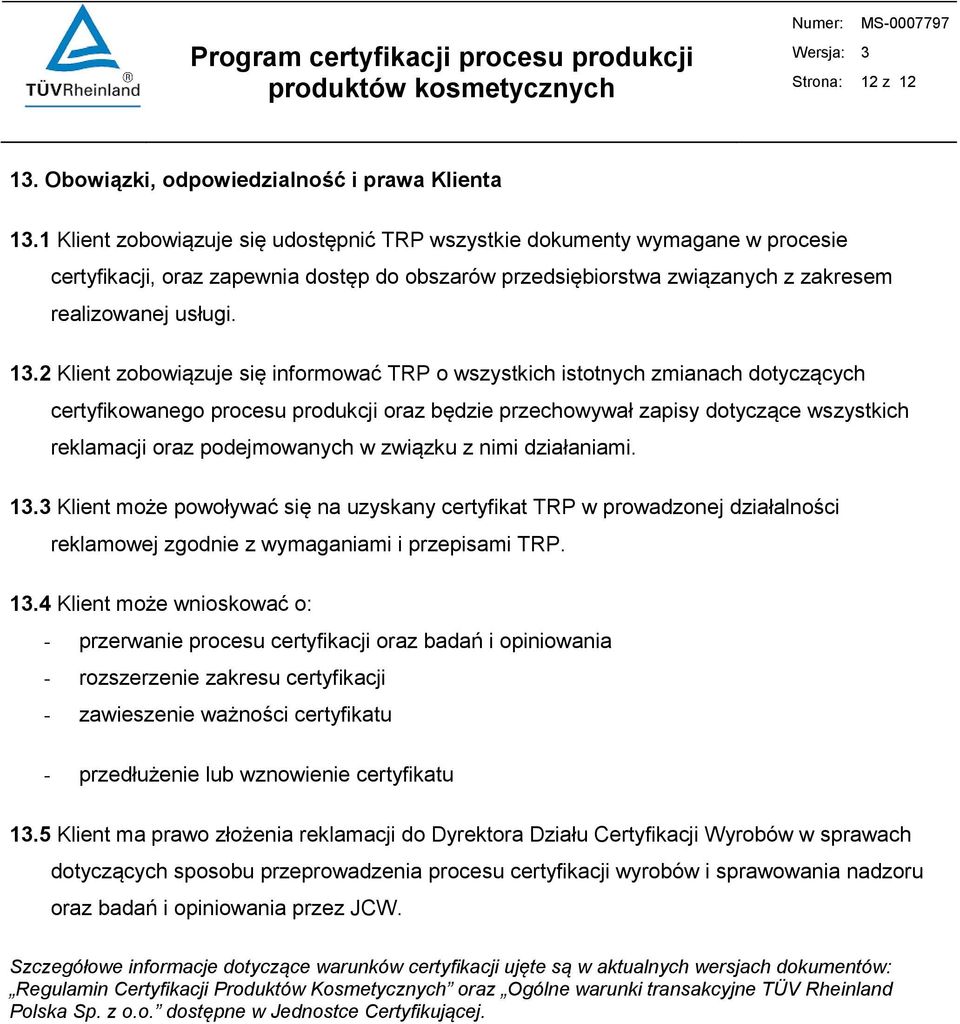 TÜVRheinland®

Program certyfikacji procesu produkcji produktów kosmetycznych

Numer: MS-0007797
Wersja: 3
Strona: 12 z 12

13. Obowiązki, odpowiedzialność i prawa Klienta

13.1 Klient zobowiązuje się udostępnić TRP wszystkie dokumenty wymagane w procesie certyfikacji, oraz zapewnia dostęp do obszarów przedsiębiorstwa związanych z zakresem realizowanej usługi.

13.2 Klient zobowiązuje się informować TRP o wszystkich istotnych zmianach dotyczących certyfikowanego procesu produkcji oraz będzie przechowywał zapisy dotyczące wszystkich reklamacji oraz podejmowanych w związku z nimi działaniami.

13.3 Klient może powoływać się na uzyskany certyfikat TRP w prowadzonej działalności reklamowej zgodnie z wymaganiami i przepisami TRP.

13.4 Klient może wnioskować o:
- przerwanie procesu certyfikacji oraz badań i opiniowania
- rozszerzenie zakresu certyfikacji
- zawieszenie ważności certyfikatu
- przedłużenie lub wznowienie certyfikatu

13.5 Klient ma prawo złożenia reklamacji do Dyrektora Działu Certyfikacji Wyrobów w sprawach dotyczących sposobu przeprowadzenia procesu certyfikacji wyrobów i sprawowania nadzoru oraz badań i opiniowania przez JCW.

Szczegółowe informacje dotyczące warunków certyfikacji ujęte są w aktualnych wersjach dokumentów: „Regulamin Certyfikacji Produktów Kosmetycznych” oraz „Ogólne warunki transakcyjne TÜV Rheinland Polska Sp. z o.o.” dostępne w Jednostce Certyfikującej.